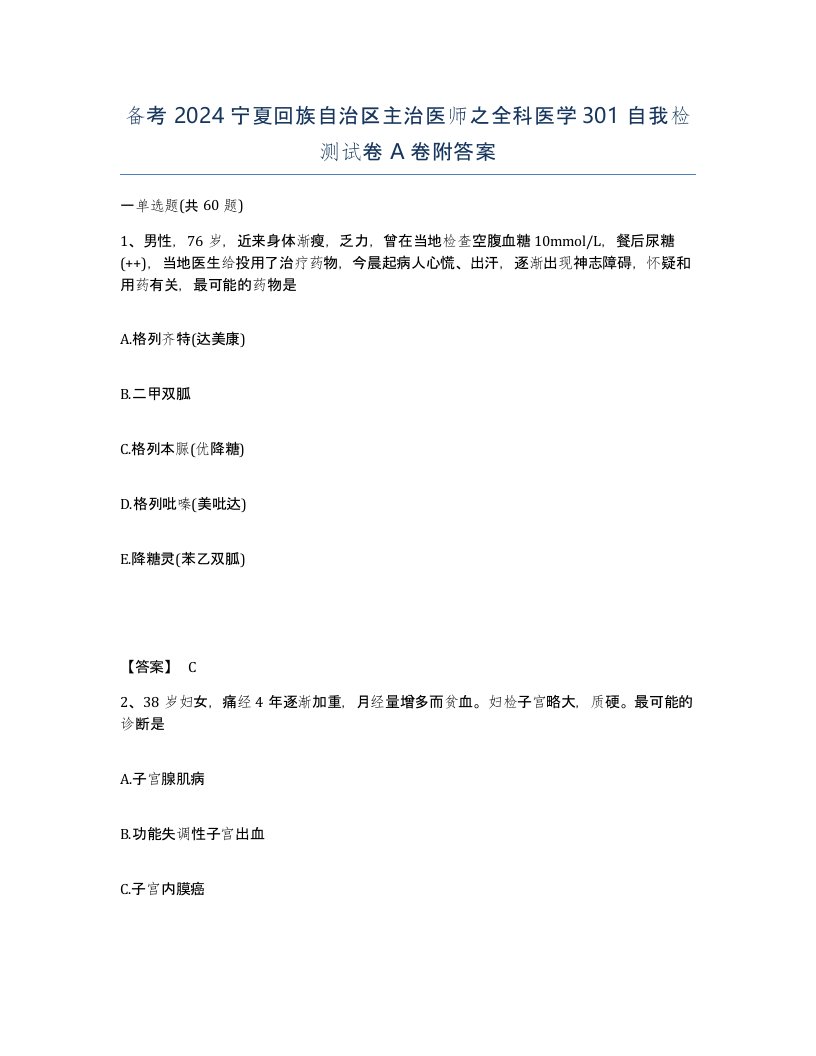 备考 2024 宁夏回族自治区主治医师之全科医学 301 自我检测试卷 A 卷附答案

一单选题(共 60 题)

1、男性，76 岁，近来身体渐瘦，乏力，曾在当地检查空腹血糖 10mmol/L，餐后尿糖(++)，当地医生给投用了治疗药物，今晨起病人心慌、出汗，逐渐出现神志障碍，怀疑和用药有关，最可能的药物是

A.格列齐特(达美康)

B.二甲双胍

C.格列本脲(优降糖)

D.格列吡嗪(美吡达)

E.降糖灵(苯乙双胍)

【答案】 C

2、38 岁妇女，痛经 4 年逐渐加重，月经量增多而贫血。妇检子宫略大，质硬。最可能的诊断是

A.子宫腺肌病

B.功能失调性子宫出血

C.子宫内膜癌